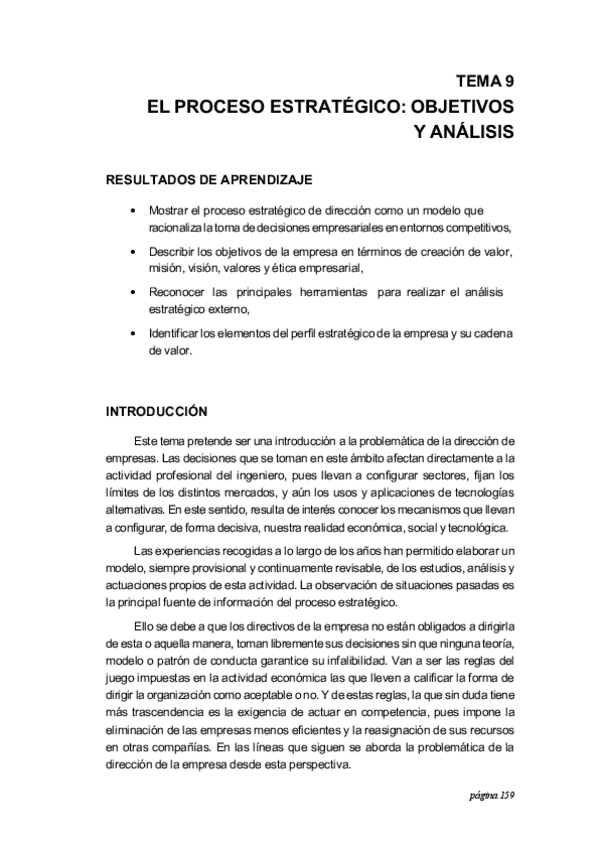 TEMA 9
EL PROCESO ESTRATÉGICO: OBJETIVOS Y ANÁLISIS

RESULTADOS DE APRENDIZAJE

• Mostrar el proceso estratégico de dirección como un modelo que racionaliza la toma de decisiones empresariales en entornos competitivos,

• Describir los objetivos de la empresa en términos de creación de valor, misión, visión, valores y ética empresarial,

• Reconocer las principales herramientas para realizar el análisis estratégico externo,

• Identificar los elementos del perfil estratégico de la empresa y su cadena de valor.

INTRODUCCIÓN

Este tema pretende ser una introducción a la problemática de la dirección de empresas. Las decisiones que se toman en este ámbito afectan directamente a la actividad profesional del ingeniero, pues llevan a configurar sectores, fijan los límites de los distintos mercados, y aún los usos y aplicaciones de tecnologías alternativas. En este sentido, resulta de interés conocer los mecanismos que llevan a configurar, de forma decisiva, nuestra realidad económica, social y tecnológica.

Las experiencias recogidas a lo largo de los años han permitido elaborar un modelo, siempre provisional y continuamente revisable, de los estudios, análisis y actuaciones propios de esta actividad. La observación de situaciones pasadas es la principal fuente de información del proceso estratégico.

Ello se debe a que los directivos de la empresa no están obligados a dirigirla de esta o aquella manera, toman libremente sus decisiones sin que ninguna teoría, modelo o patrón de conducta garantice su infalibilidad. Van a ser las reglas del juego impuestas en la actividad económica las que lleven a calificar la forma de dirigir la organización como aceptable o no. Y de estas reglas, la que sin duda tiene más trascendencia es la exigencia de actuar en competencia, pues impone la eliminación de las empresas menos eficientes y la reasignación de sus recursos en otras compañías. En las líneas que siguen se aborda la problemática de la dirección de la empresa desde esta perspectiva.

página 159